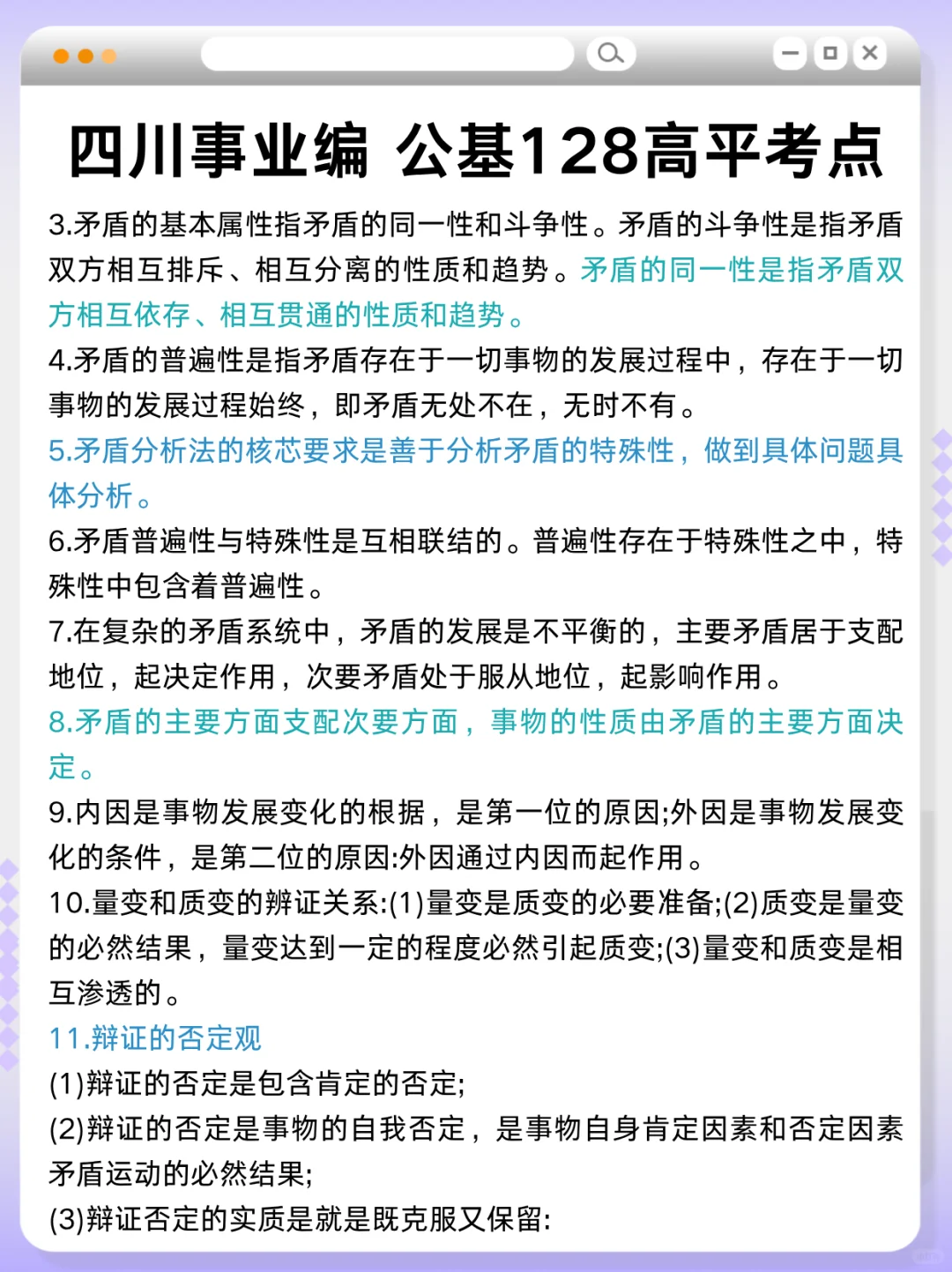 四川事业编 公基128高平考点

3.矛盾的基本属性指矛盾的同一性和斗争性。矛盾的斗争性是指矛盾双方相互排斥、相互分离的性质和趋势。矛盾的同一性是指矛盾双方相互依存、相互贯通的性质和趋势。

4.矛盾的普遍性是指矛盾存在于一切事物的发展过程中，存在于一切事物的发展过程始终，即矛盾无处不在，无时不有。

5.矛盾分析法的核芯要求是善于分析矛盾的特殊性，做到具体问题具体分析。

6.矛盾普遍性与特殊性是互相联结的。普遍性存在于特殊性之中，特殊性中包含着普遍性。

7.在复杂的矛盾系统中，矛盾的发展是不平衡的，主要矛盾居于支配地位，起决定作用，次要矛盾处于服从地位，起影响作用。

8.矛盾的主要方面支配次要方面，事物的性质由矛盾的主要方面决定。

9.内因是事物发展变化的根据，是第一位的原因;外因是事物发展变化的条件，是第二位的原因:外因通过内因而起作用。

10.量变和质变的辨证关系:(1)量变是质变的必要准备;(2)质变是量变的必然结果，量变达到一定的程度必然引起质变;(3)量变和质变是相互渗透的。

11.辩证的否定观

(1)辩证的否定是包含肯定的否定;

(2)辩证的否定是事物的自我否定，是事物自身肯定因素和否定因素矛盾运动的必然结果;

(3)辩证否定的实质是就是既克服又保留: